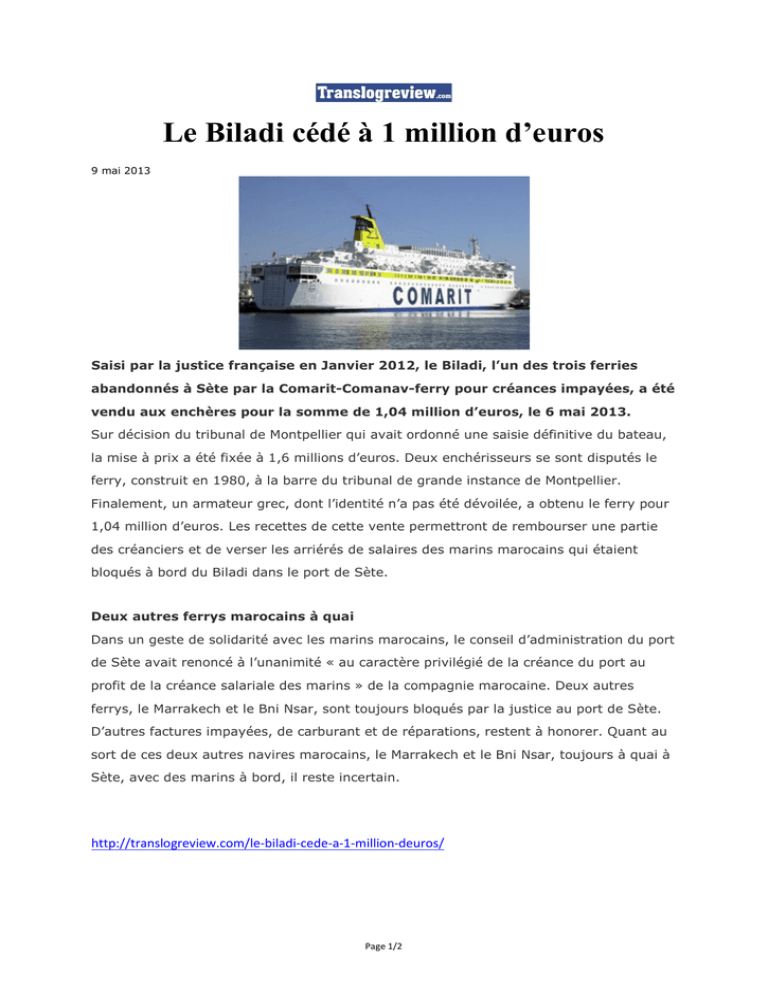 Translogreview.com

Le Biladi cédé à 1 million d’euros

9 mai 2013

COMARIT

Saisi par la justice française en Janvier 2012, le Biladi, l’un des trois ferries abandonnés à Sète par la Comarit-Comanav-ferry pour créances impayées, a été vendu aux enchères pour la somme de 1,04 million d’euros, le 6 mai 2013.
Sur décision du tribunal de Montpellier qui avait ordonné une saisie définitive du bateau, la mise à prix a été fixée à 1,6 millions d’euros. Deux enchérisseurs se sont disputés le ferry, construit en 1980, à la barre du tribunal de grande instance de Montpellier. Finalement, un armateur grec, dont l’identité n’a pas été dévoilée, a obtenu le ferry pour 1,04 million d’euros. Les recettes de cette vente permettront de rembourser une partie des créanciers et de verser les arriérés de salaires des marins marocains qui étaient bloqués à bord du Biladi dans le port de Sète.

Deux autres ferrys marocains à quai
Dans un geste de solidarité avec les marins marocains, le conseil d’administration du port de Sète avait renoncé à l’unanimité « au caractère privilégié de la créance du port au profit de la créance salariale des marins » de la compagnie marocaine. Deux autres ferrys, le Marrakech et le Bni Nsar, sont toujours bloqués par la justice au port de Sète. D’autres factures impayées, de carburant et de réparations, restent à honorer. Quant au sort de ces deux autres navires marocains, le Marrakech et le Bni Nsar, toujours à quai à Sète, avec des marins à bord, il reste incertain.

http://translogreview.com/le-biladi-cede-a-1-million-deuros/

Page 1/2